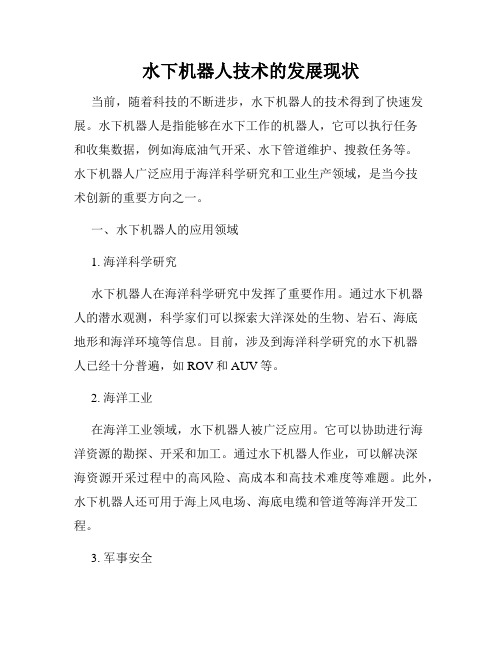 水下机器人技术的发展现状

当前，随着科技的不断进步，水下机器人的技术得到了快速发展。水下机器人是指能够在水下工作的机器人，它可以执行任务和收集数据，例如海底油气开采、水下管道维护、搜救任务等。水下机器人广泛应用于海洋科学研究和工业生产领域，是当今技术创新的重要方向之一。

一、水下机器人的应用领域

1. 海洋科学研究

水下机器人在海洋科学研究中发挥了重要作用。通过水下机器人的潜水观测，科学家们可以探索大洋深处的生物、岩石、海底地形和海洋环境等信息。目前，涉及到海洋科学研究的水下机器人已经十分普遍，如 ROV 和 AUV 等。

2. 海洋工业

在海洋工业领域，水下机器人被广泛应用。它可以协助进行海洋资源的勘探、开采和加工。通过水下机器人作业，可以解决深海资源开采过程中的高风险、高成本和高技术难度等难题。此外，水下机器人还可用于海上风电场、海底电缆和管道等海洋开发工程。

3. 军事安全